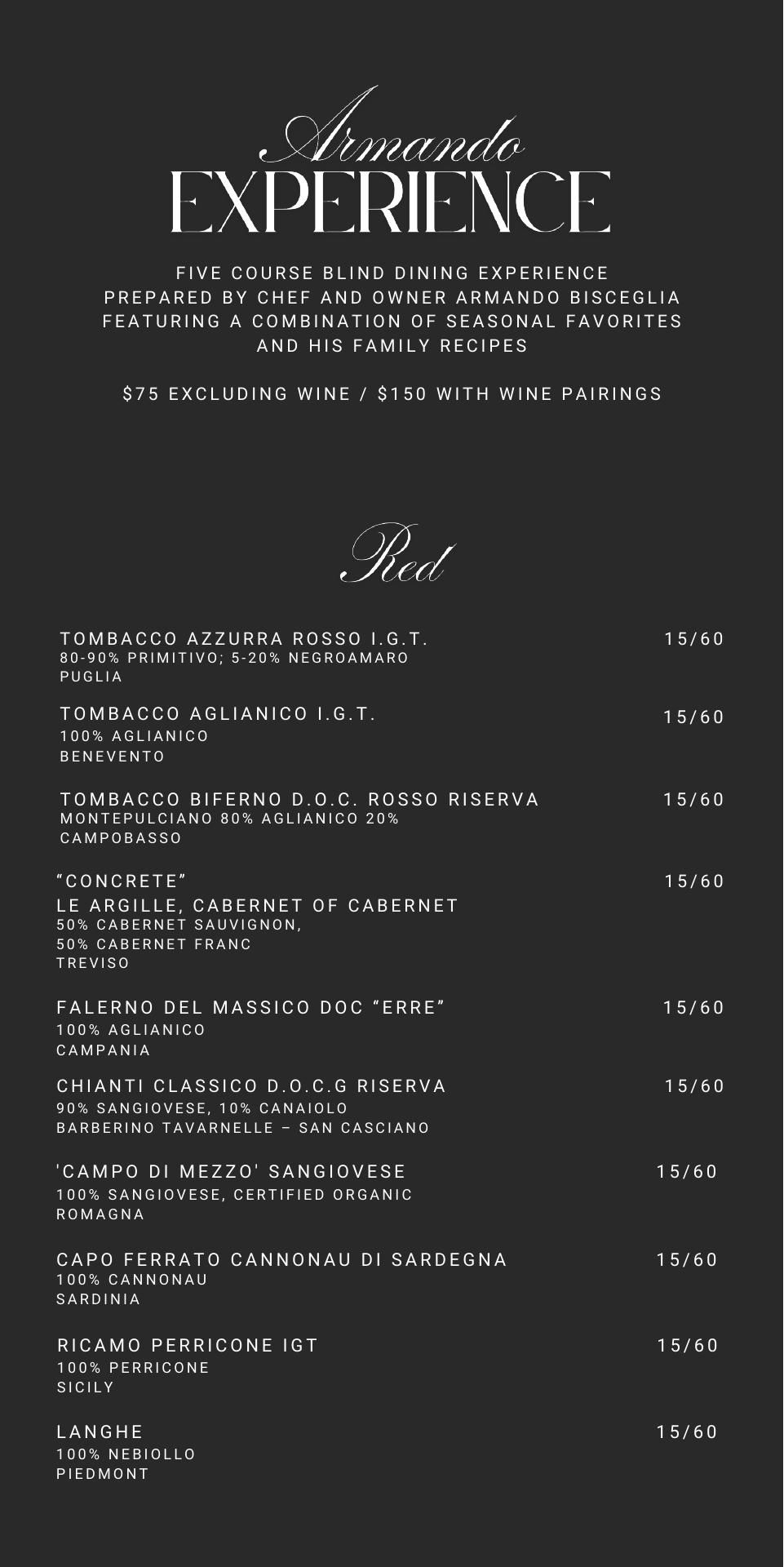 Armando
EXPERIENCE

FIVE COURSE BLIND DINING EXPERIENCE PREPARED BY CHEF AND OWNER ARMANDO BISCEGLIA FEATURING A COMBINATION OF SEASONAL FAVORITES AND HIS FAMILY RECIPES

$75 EXCLUDING WINE / $150 WITH WINE PAIRINGS

Red

TOMBACCO AZZURRA ROSSO I.G.T. 15/60
80-90% PRIMITIVO; 5-20% NEGROAMARO
PUGLIA

TOMBACCO AGLIANICO I.G.T. 15/60
100% AGLIANICO
BENEVENTO

TOMBACCO BIFERNO D.O.C. ROSSO RISERVA 15/60
MONTEPULCIANO 80% AGLIANICO 20%
CAMPOBASSO

“CONCRETE” 15/60
LE ARGILLE, CABERNET OF CABERNET
50% CABERNET SAUVIGNON,
50% CABERNET FRANC
TREVISO

FALERNO DEL MASSICO DOC “ERRE” 15/60
100% AGLIANICO
CAMPANIA

CHIANTI CLASSICO D.O.C.G RISERVA 15/60
90% SANGIOVESE, 10% CANAIOLO
BARBERINO TAVARNELLE – SAN CASCIANO

'CAMPO DI MEZZO' SANGIOVESE 15/60
100% SANGIOVESE, CERTIFIED ORGANIC
ROMAGNA

CAPO FERRATO CANNONAU DI SARDEGNA 15/60
100% CANNONAU
SARDINIA

RICAMO PERRICONE IGT 15/60
100% PERRICONE
SICILY

LANGHE 15/60
100% NEBIOLLO
PIEDMONT